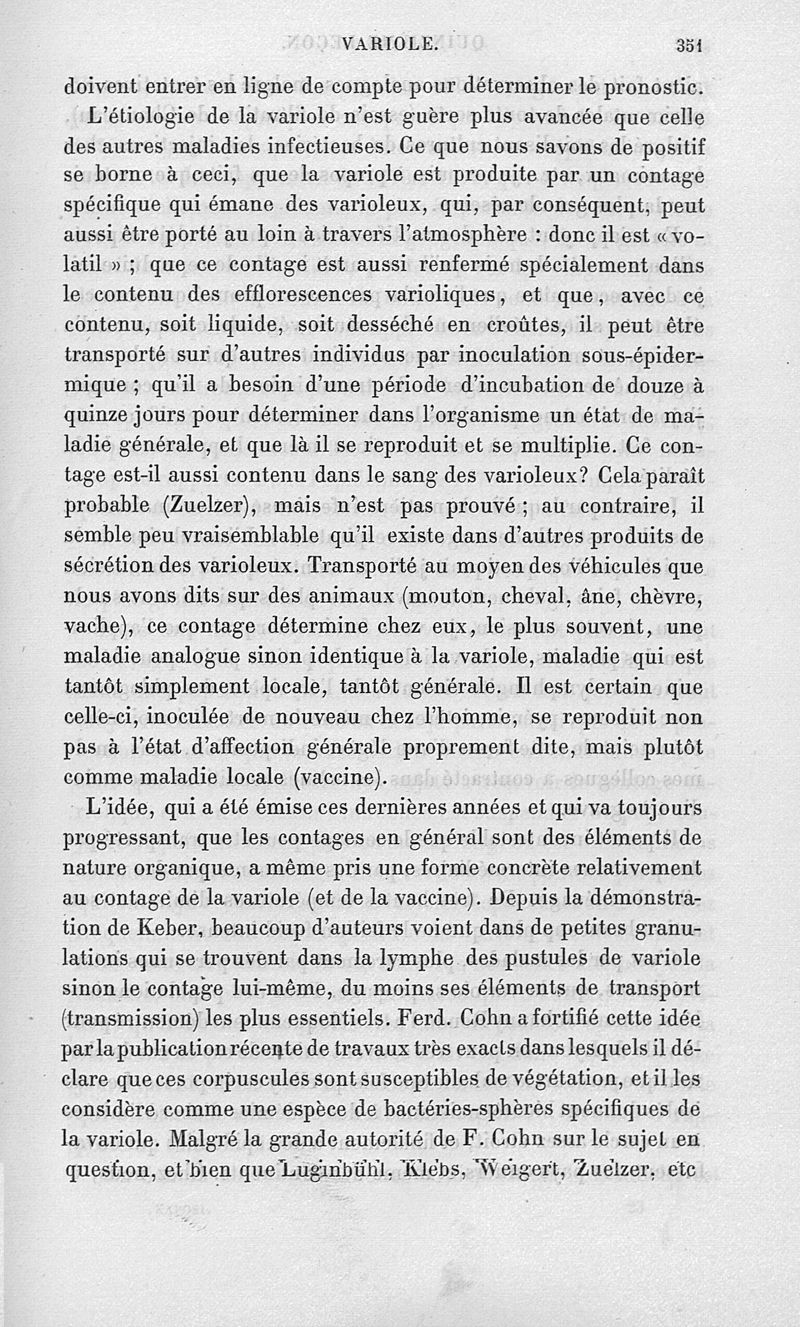 VARIOLE. 351

doivent entrer en ligne de compte pour déterminer le pronostic.

L'étiologie de la variole n'est guère plus avancée que celle des autres maladies infectieuses. Ce que nous savons de positif se borne à ceci, que la variole est produite par un contage spécifique qui émane des varioleux, qui, par conséquent, peut aussi être porté au loin à travers l'atmosphère : donc il est « volatil » ; que ce contage est aussi renfermé spécialement dans le contenu des efflorescences varioliques, et que, avec ce contenu, soit liquide, soit desséché en croûtes, il peut être transporté sur d'autres individus par inoculation sous-épidermique ; qu'il a besoin d'une période d'incubation de douze à quinze jours pour déterminer dans l'organisme un état de maladie générale, et que là il se reproduit et se multiplie. Ce contage est-il aussi contenu dans le sang des varioleux? Cela paraît probable (Zuelzer), mais n'est pas prouvé ; au contraire, il semble peu vraisemblable qu'il existe dans d'autres produits de sécrétion des varioleux. Transporté au moyen des véhicules que nous avons dits sur des animaux (mouton, cheval, âne, chèvre, vache), ce contage détermine chez eux, le plus souvent, une maladie analogue sinon identique à la variole, maladie qui est tantôt simplement locale, tantôt générale. Il est certain que celle-ci, inoculée de nouveau chez l'homme, se reproduit non pas à l'état d'affection générale proprement dite, mais plutôt comme maladie locale (vaccine).

L'idée, qui a été émise ces dernières années et qui va toujours progressant, que les contages en général sont des éléments de nature organique, a même pris une forme concrète relativement au contage de la variole (et de la vaccine). Depuis la démonstration de Keber, beaucoup d'auteurs voient dans de petites granulations qui se trouvent dans la lymphe des pustules de variole sinon le contage lui-même, du moins ses éléments de transport (transmission) les plus essentiels. Ferd. Cohn a fortifié cette idée par la publication récente de travaux très exacts dans lesquels il déclare que ces corpuscules sont susceptibles de végétation, et il les considère comme une espèce de bactéries-sphères spécifiques de la variole. Malgré la grande autorité de F. Cohn sur le sujet en question, et bien que Luginbühl, Klebs, Weigert, Zuelzer, etc